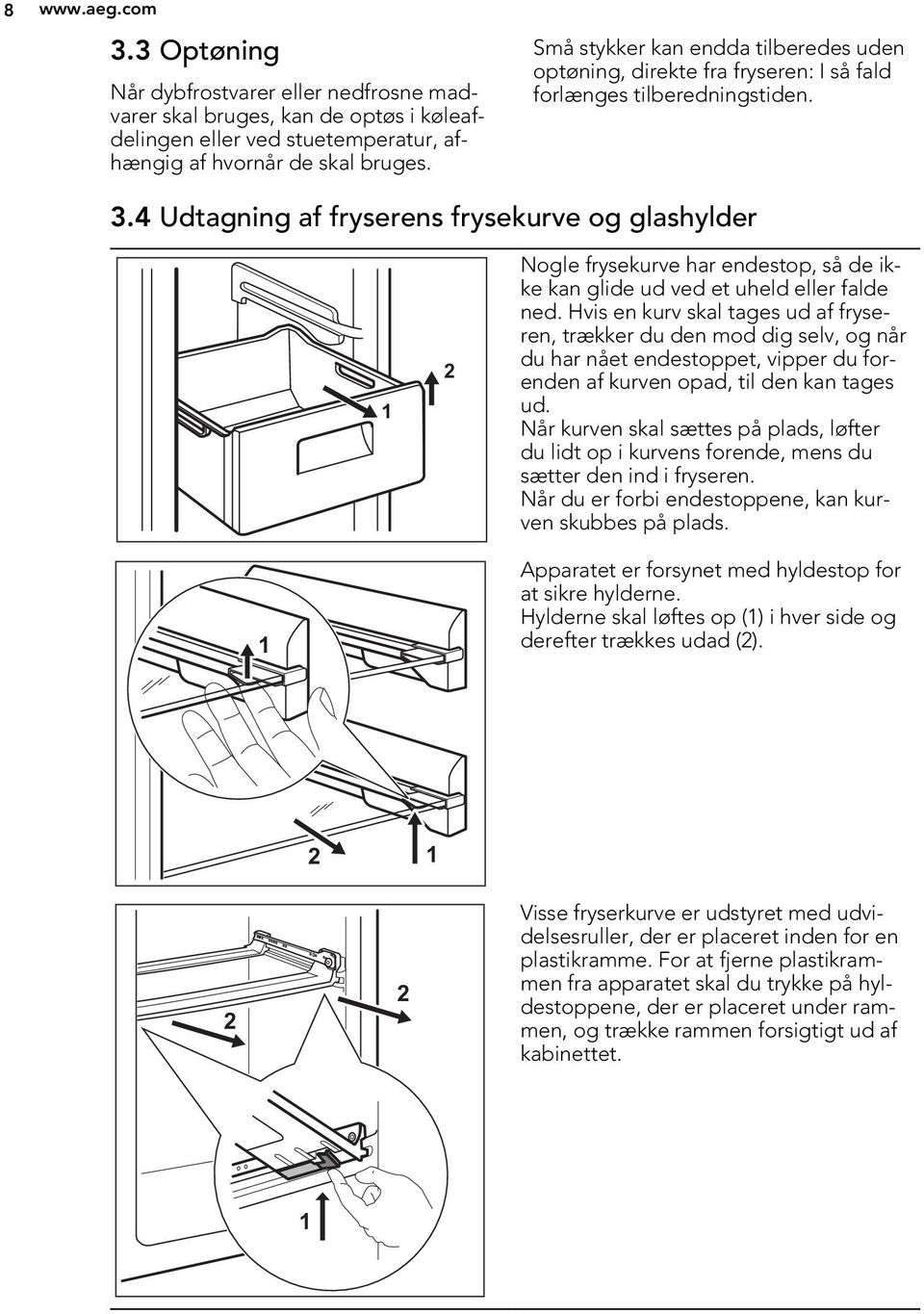 8 www.aeg.com

3.3 Optøning

Når dybfrostvarer eller nedfrosne madvarer skal bruges, kan de optøs i køleafdelingen eller ved stuetemperatur, afhængig af hvornår de skal bruges.

Små stykker kan endda tilberedes uden optøning, direkte fra fryseren: I så fald forlænges tilberedningstiden.

3.4 Udtagning af fryserens frysekurve og glashylder

1

2

Nogle frysekurve har endestop, så de ikke kan glide ud ved et uheld eller falde ned. Hvis en kurv skal tages ud af fryseren, trækker du den mod dig selv, og når du har nået endestoppet, vipper du forenden af kurven opad, til den kan tages ud.
Når kurven skal sættes på plads, løfter du lidt op i kurvens forende, mens du sætter den ind i fryseren.
Når du er forbi endestoppene, kan kurven skubbes på plads.

1

2

1

Apparatet er forsynet med hyldestop for at sikre hylderne.
Hylderne skal løftes op (1) i hver side og derefter trækkes udad (2).

2

2

1

Visse fryserkurve er udstyret med udvidelsesruller, der er placeret inden for en plastikramme. For at fjerne plastikrammen fra apparatet skal du trykke på hyldestoppene, der er placeret under rammen, og trække rammen forsigtigt ud af kabinettet.